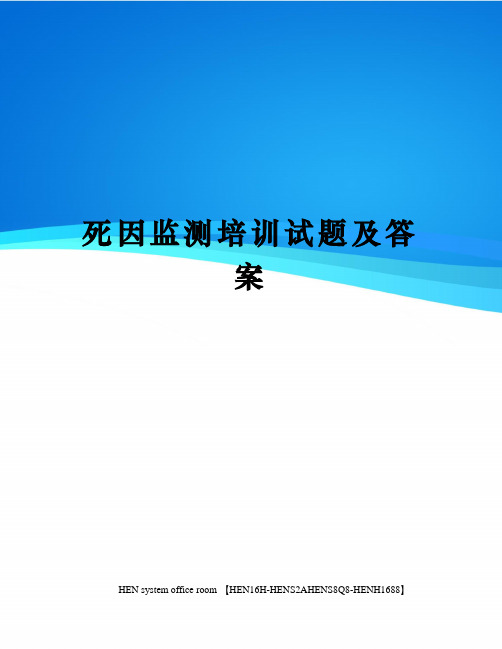 死因监测培训试题及答案

HEN system office room 【HEN16H-HENS2AHENS8Q8-HENH1688】